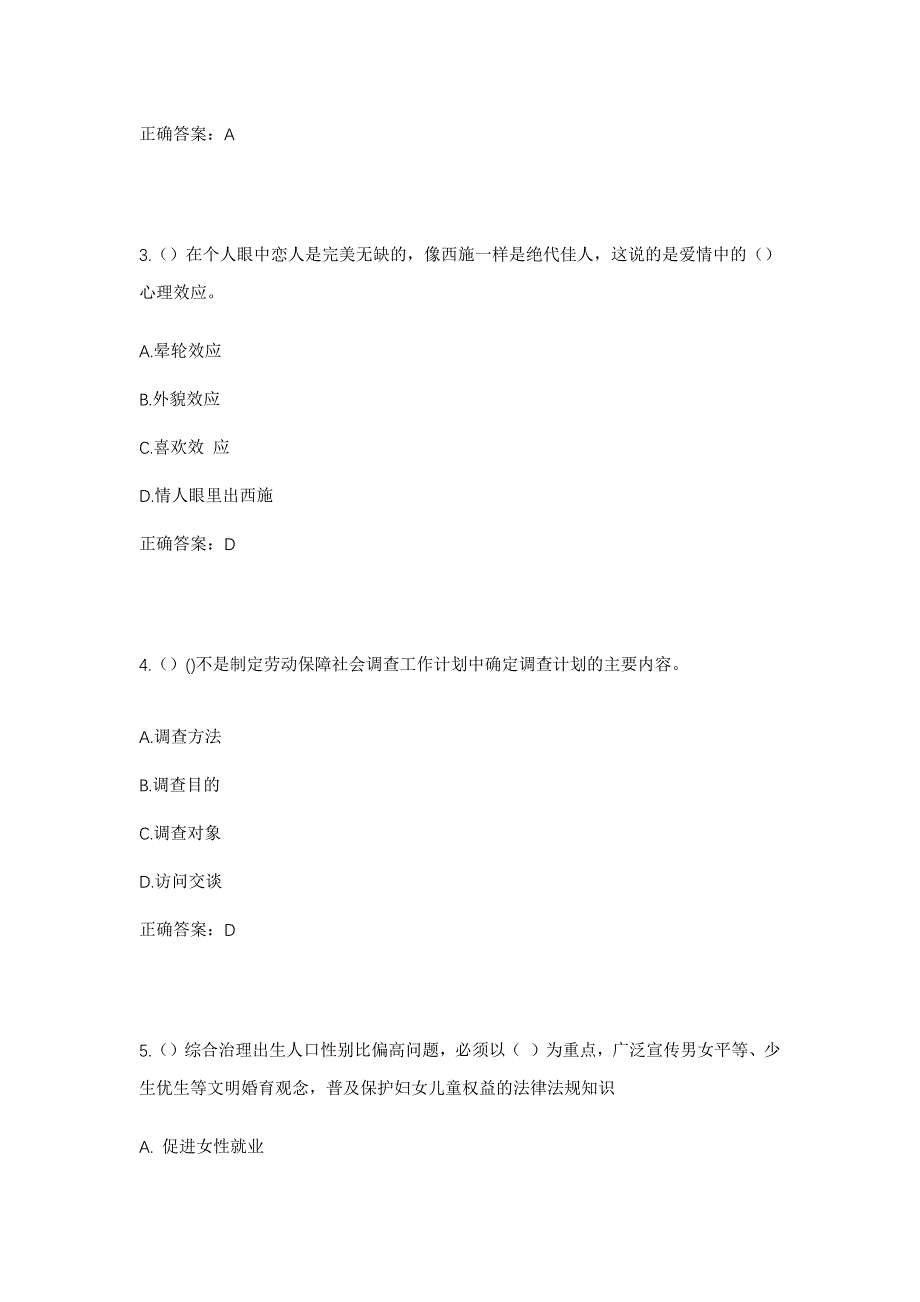 正确答案：A

3.（）在个人眼中恋人是完美无缺的，像西施一样是绝代佳人，这说的是爱情中的（）心理效应。

A.晕轮效应

B.外貌效应

C.喜欢效 应

D.情人眼里出西施

正确答案：D

4.（）()不是制定劳动保障社会调查工作计划中确定调查计划的主要内容。

A.调查方法

B.调查目的

C.调查对象

D.访问交谈

正确答案：D

5.（）综合治理出生人口性别比偏高问题，必须以（ ）为重点，广泛宣传男女平等、少生优生等文明婚育观念，普及保护妇女儿童权益的法律法规知识

A. 促进女性就业